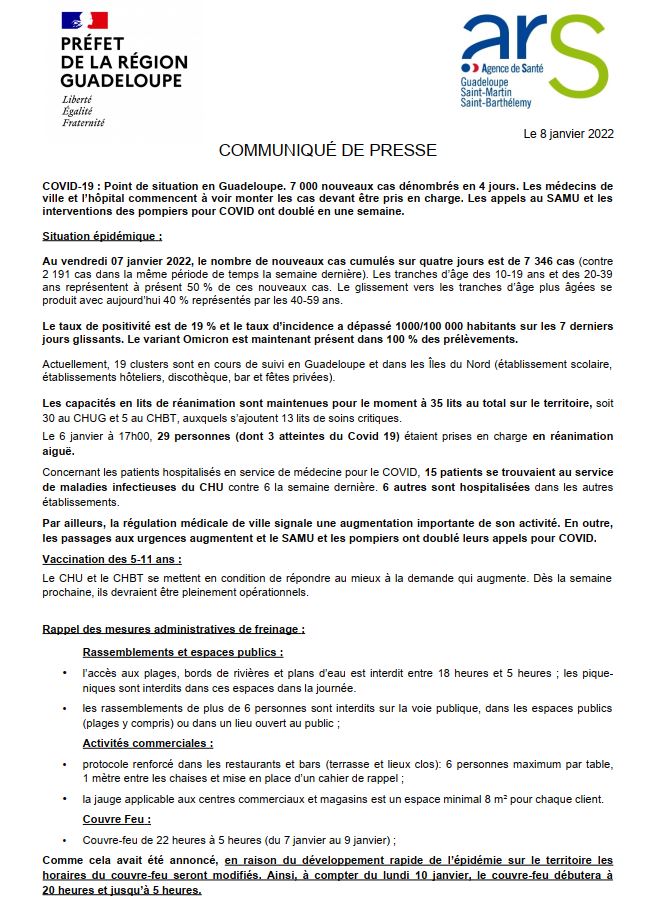 PRÉFET
DE LA RÉGION
GUADELOUPE
Liberté
Égalité
Fraternité

ars
Agence de Santé
Guadeloupe
Saint-Martin
Saint-Barthélemy

Le 8 janvier 2022

COMMUNIQUÉ DE PRESSE

COVID-19 : Point de situation en Guadeloupe. 7 000 nouveaux cas dénombrés en 4 jours. Les médecins de ville et l'hôpital commencent à voir monter les cas devant être pris en charge. Les appels au SAMU et les interventions des pompiers pour COVID ont doublé en une semaine.

Situation épidémique :

Au vendredi 07 janvier 2022, le nombre de nouveaux cas cumulés sur quatre jours est de 7 346 cas (contre 2 191 cas dans la même période de temps la semaine dernière). Les tranches d'âge des 10-19 ans et des 20-39 ans représentent à présent 50 % de ces nouveaux cas. Le glissement vers les tranches d'âge plus âgées se produit avec aujourd'hui 40 % représentés par les 40-59 ans.

Le taux de positivité est de 19 % et le taux d'incidence a dépassé 1000/100 000 habitants sur les 7 derniers jours glissants. Le variant Omicron est maintenant présent dans 100 % des prélèvements.

Actuellement, 19 clusters sont en cours de suivi en Guadeloupe et dans les Îles du Nord (établissement scolaire, établissements hôteliers, discothèque, bar et fêtes privées).

Les capacités en lits de réanimation sont maintenues pour le moment à 35 lits au total sur le territoire, soit 30 au CHUG et 5 au CHBT, auxquels s'ajoutent 13 lits de soins critiques.

Le 6 janvier à 17h00, 29 personnes (dont 3 atteintes du Covid 19) étaient prises en charge en réanimation aiguë.

Concernant les patients hospitalisés en service de médecine pour le COVID, 15 patients se trouvaient au service de maladies infectieuses du CHU contre 6 la semaine dernière. 6 autres sont hospitalisées dans les autres établissements.

Par ailleurs, la régulation médicale de ville signale une augmentation importante de son activité. En outre, les passages aux urgences augmentent et le SAMU et les pompiers ont doublé leurs appels pour COVID.

Vaccination des 5-11 ans :

Le CHU et le CHBT se mettent en condition de répondre au mieux à la demande qui augmente. Dès la semaine prochaine, ils devraient être pleinement opérationnels.

Rappel des mesures administratives de freinage :

Rassemblements et espaces publics :

• l'accès aux plages, bords de rivières et plans d'eau est interdit entre 18 heures et 5 heures ; les pique-niques sont interdits dans ces espaces dans la journée.

• les rassemblements de plus de 6 personnes sont interdits sur la voie publique, dans les espaces publics (plages y compris) ou dans un lieu ouvert au public ;

Activités commerciales :

• protocole renforcé dans les restaurants et bars (terrasse et lieux clos): 6 personnes maximum par table, 1 mètre entre les chaises et mise en place d'un cahier de rappel ;

• la jauge applicable aux centres commerciaux et magasins est un espace minimal 8 m² pour chaque client.

Couvre Feu :

• Couvre-feu de 22 heures à 5 heures (du 7 janvier au 9 janvier) ;

Comme cela avait été annoncé, en raison du développement rapide de l'épidémie sur le territoire les horaires du couvre-feu seront modifiés. Ainsi, à compter du lundi 10 janvier, le couvre-feu débutera à 20 heures et jusqu'à 5 heures.